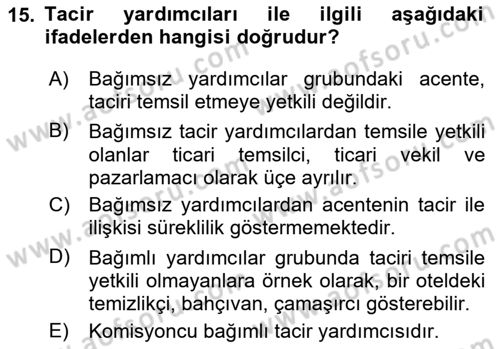 15. Tacir yardımcıları ile ilgili aşağıdaki ifadelerden hangisi doğrudur?

A) Bağımsız yardımcılar grubundaki acente, taciri temsil etmeye yetkili değildir.

B) Bağımsız tacir yardımcılardan temsile yetkili olanlar ticari temsilci, ticari vekil ve pazarlamacı olarak üçe ayrılır.

C) Bağımsız yardımcılardan acentenin tacir ile ilişkisi süreklilik göstermemektedir.

D) Bağımlı yardımcılar grubunda taciri temsile yetkili olmayanlara örnek olarak, bir oteldeki temizlikçi, bahçıvan, çamaşırcı gösterebilir.

E) Komisyoncu bağımlı tacir yardımcısıdır.

www.aofsoru.com